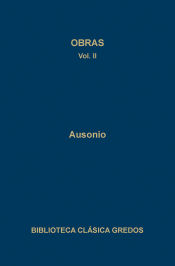 OBRAS
Vol. II

Ausonio

BIBLIOTECA CLÁSICA GREDOS